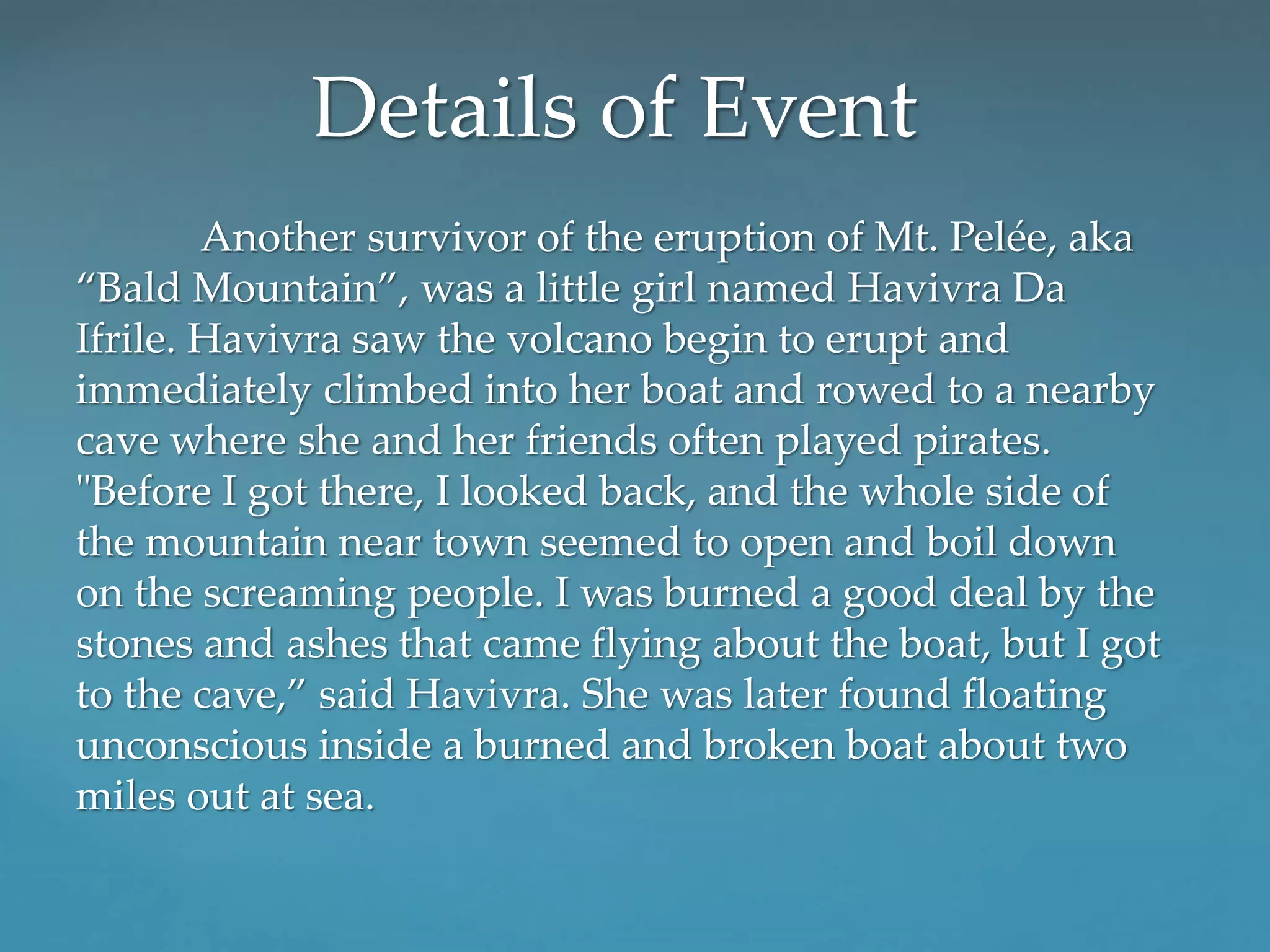 Details of Event

Another survivor of the eruption of Mt. Pelée, aka "Bald Mountain", was a little girl named Havivra Da Ifrile. Havivra saw the volcano begin to erupt and immediately climbed into her boat and rowed to a nearby cave where she and her friends often played pirates. "Before I got there, I looked back, and the whole side of the mountain near town seemed to open and boil down on the screaming people. I was burned a good deal by the stones and ashes that came flying about the boat, but I got to the cave," said Havivra. She was later found floating unconscious inside a burned and broken boat about two miles out at sea.